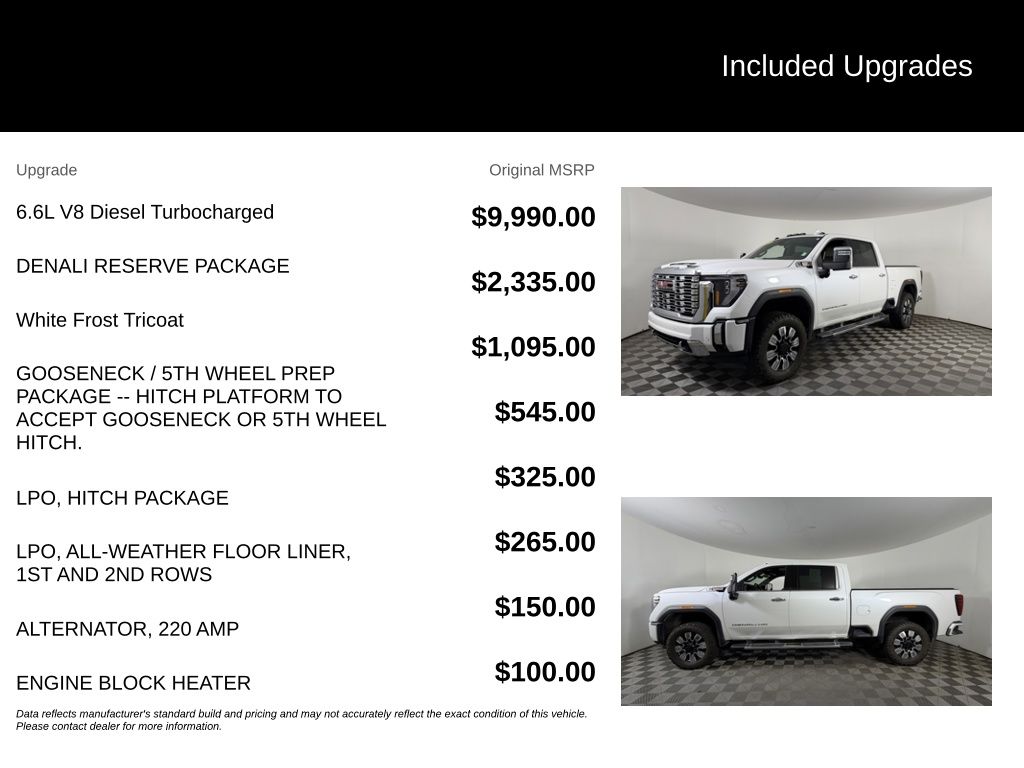 Included Upgrades

| Upgrade | Original MSRP |
|---|---|
| 6.6L V8 Diesel Turbocharged | $9,990.00 |
| DENALI RESERVE PACKAGE | $2,335.00 |
| White Frost Tricoat | $1,095.00 |
| GOOSENECK / 5TH WHEEL PREP PACKAGE -- HITCH PLATFORM TO ACCEPT GOOSENECK OR 5TH WHEEL HITCH. | $545.00 |
| LPO, HITCH PACKAGE | $325.00 |
| LPO, ALL-WEATHER FLOOR LINER, 1ST AND 2ND ROWS | $265.00 |
| ALTERNATOR, 220 AMP | $150.00 |
| ENGINE BLOCK HEATER | $100.00 |

Data reflects manufacturer's standard build and pricing and may not accurately reflect the exact condition of this vehicle. Please contact dealer for more information.